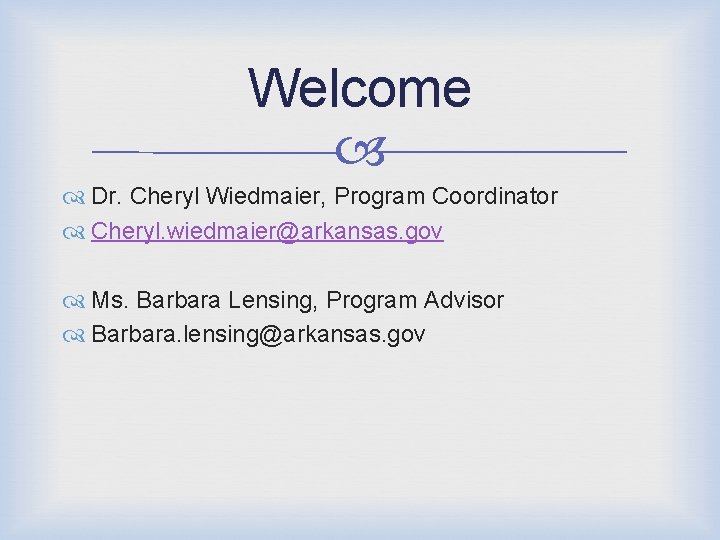 Welcome

Dr. Cheryl Wiedmaier, Program Coordinator
Cheryl.wiedmaier@arkansas.gov

Ms. Barbara Lensing, Program Advisor
Barbara.lensing@arkansas.gov